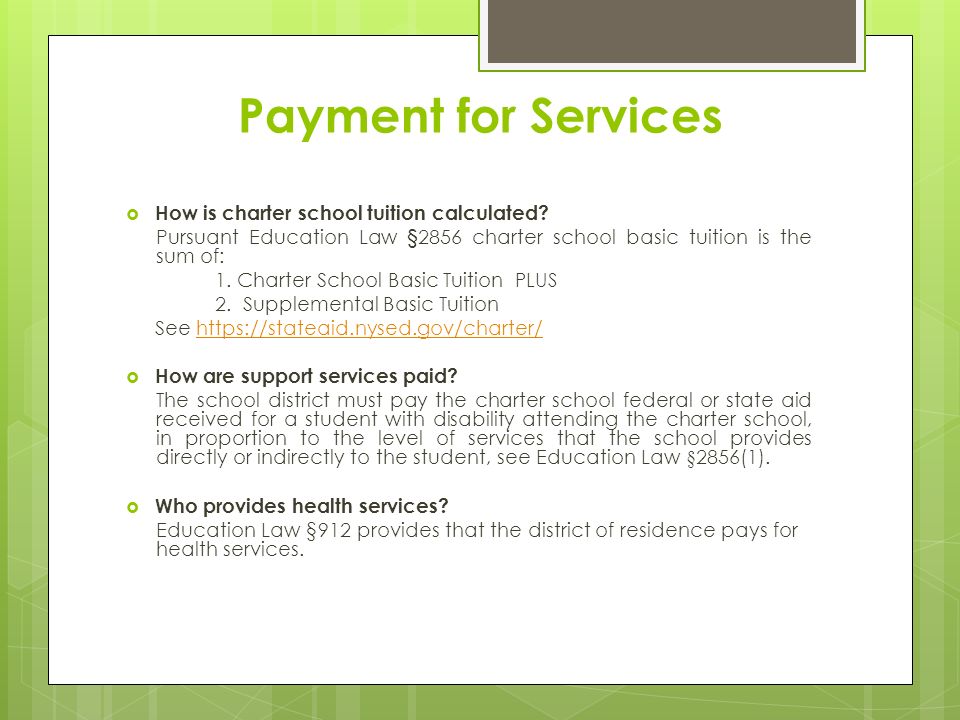 Payment for Services

How is charter school tuition calculated?
Pursuant Education Law §2856 charter school basic tuition is the sum of:
1. Charter School Basic Tuition PLUS
2. Supplemental Basic Tuition
See https://stateaid.nysed.gov/charter/

How are support services paid?
The school district must pay the charter school federal or state aid received for a student with disability attending the charter school, in proportion to the level of services that the school provides directly or indirectly to the student, see Education Law §2856(1).

Who provides health services?
Education Law §912 provides that the district of residence pays for health services.